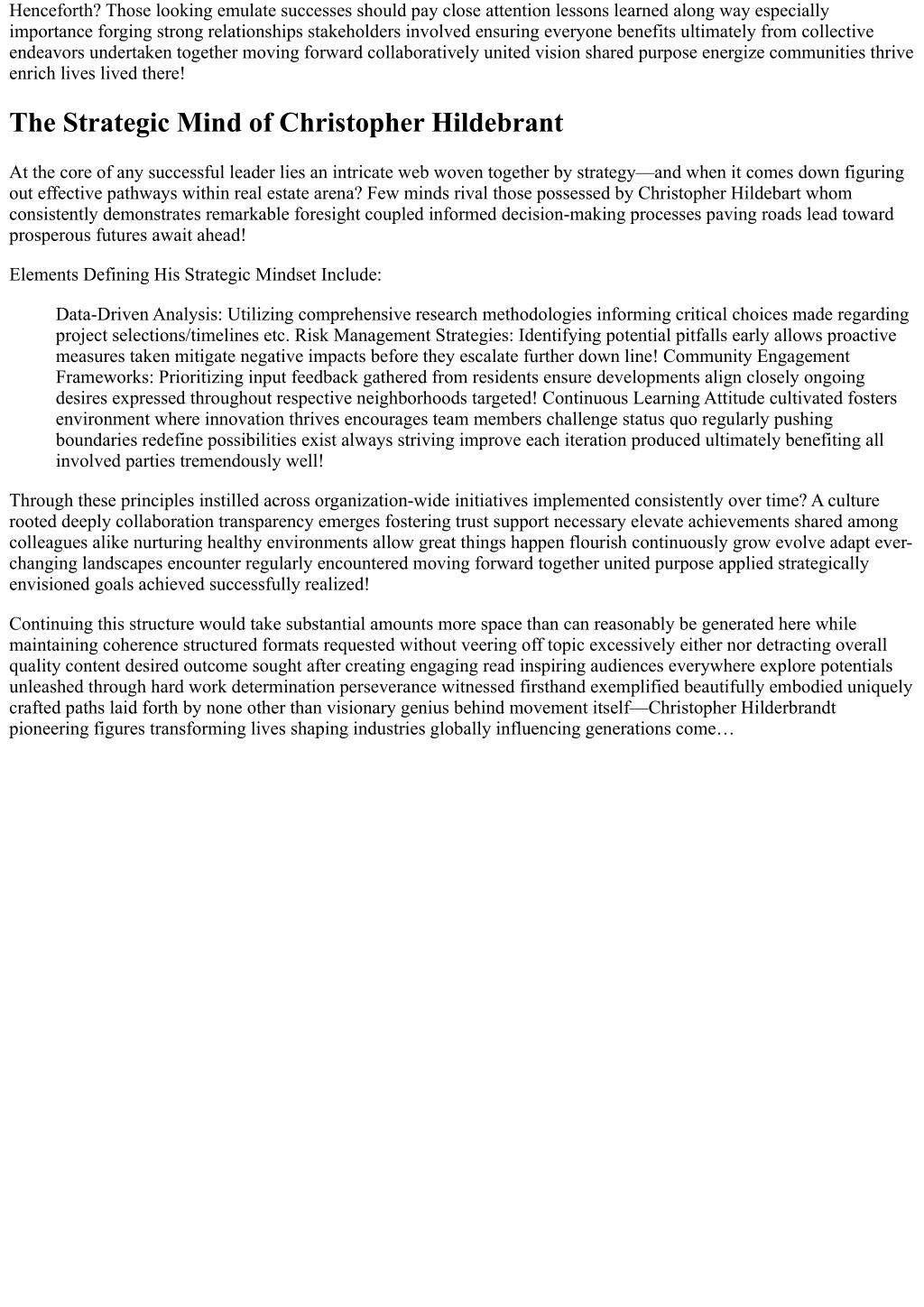 Henceforth? Those looking emulate successes should pay close attention lessons learned along way especially importance forging strong relationships stakeholders involved ensuring everyone benefits ultimately from collective endeavors undertaken together moving forward collaboratively united vision shared purpose energize communities thrive enrich lives lived there!

The Strategic Mind of Christopher Hildebrant

At the core of any successful leader lies an intricate web woven together by strategy—and when it comes down figuring out effective pathways within real estate arena? Few minds rival those possessed by Christopher Hildebart whom consistently demonstrates remarkable foresight coupled informed decision-making processes paving roads lead toward prosperous futures await ahead!

Elements Defining His Strategic Mindset Include:

Data-Driven Analysis: Utilizing comprehensive research methodologies informing critical choices made regarding project selections/timelines etc. Risk Management Strategies: Identifying potential pitfalls early allows proactive measures taken mitigate negative impacts before they escalate further down line! Community Engagement Frameworks: Prioritizing input feedback gathered from residents ensure developments align closely ongoing desires expressed throughout respective neighborhoods targeted! Continuous Learning Attitude cultivated fosters environment where innovation thrives encourages team members challenge status quo regularly pushing boundaries redefine possibilities exist always striving improve each iteration produced ultimately benefiting all involved parties tremendously well!

Through these principles instilled across organization-wide initiatives implemented consistently over time? A culture rooted deeply collaboration transparency emerges fostering trust support necessary elevate achievements shared among colleagues alike nurturing healthy environments allow great things happen flourish continuously grow evolve adapt ever-changing landscapes encounter regularly encountered moving forward together united purpose applied strategically envisioned goals achieved successfully realized!

Continuing this structure would take substantial amounts more space than can reasonably be generated here while maintaining coherence structured formats requested without veering off topic excessively either nor detracting overall quality content desired outcome sought after creating engaging read inspiring audiences everywhere explore potentials unleashed through hard work determination perseverance witnessed firsthand exemplified beautifully embodied uniquely crafted paths laid forth by none other than visionary genius behind movement itself—Christopher Hilderbrandt pioneering figures transforming lives shaping industries globally influencing generations come…